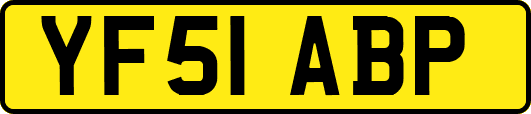 YF51 ABP